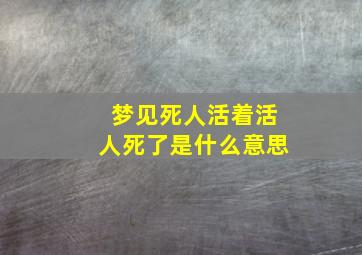 梦见死人活着活人死了是什么意思